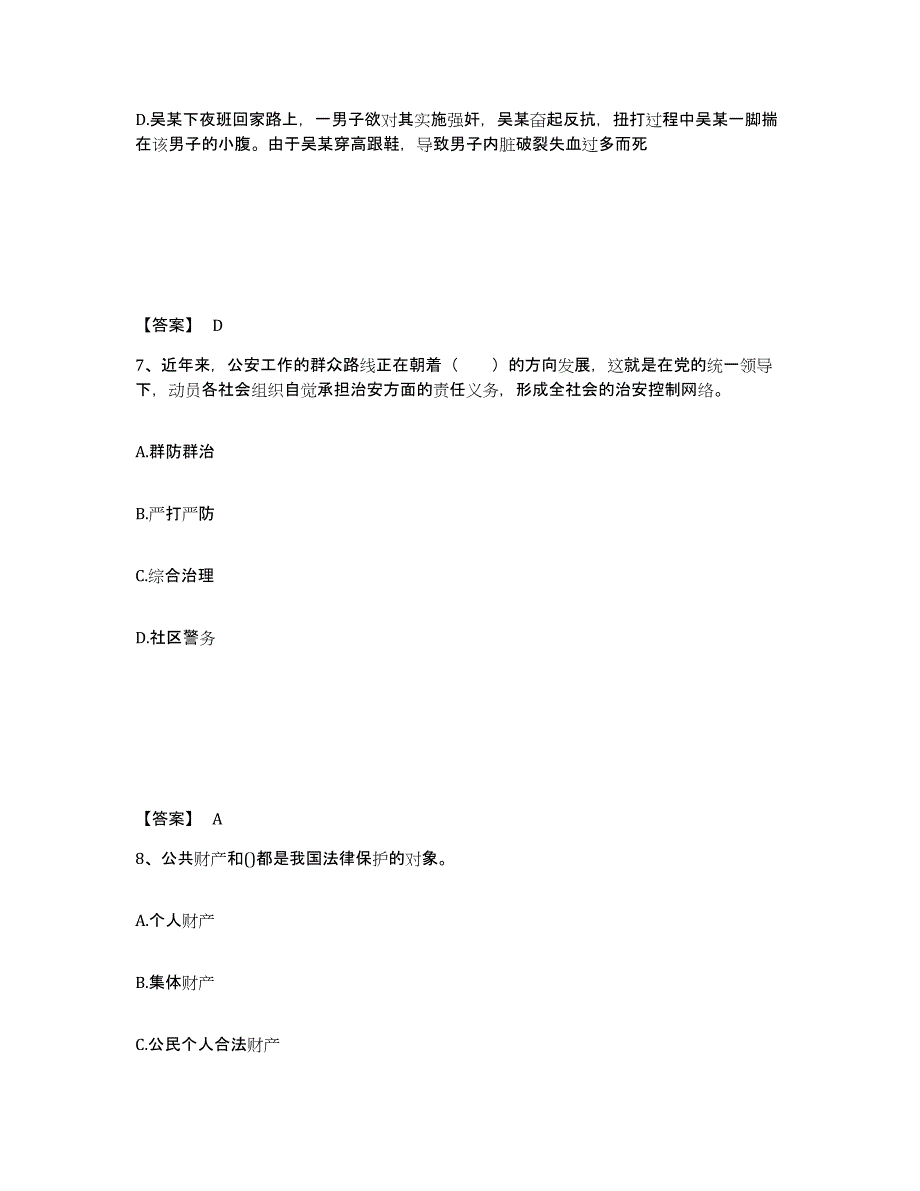 D.吴某下夜班回家路上，一男子欲对其实施强奸，吴某奋起反抗，扭打过程中吴某一脚揣在该男子的小腹。由于吴某穿高跟鞋，导致男子内脏破裂失血过多而死

【答案】 D

7、近年来，公安工作的群众路线正在朝着（　　）的方向发展，这就是在党的统一领导下，动员各社会组织自觉承担治安方面的责任义务，形成全社会的治安控制网络。

A.群防群治

B.严打严防

C.综合治理

D.社区警务

【答案】 A

8、公共财产和()都是我国法律保护的对象。

A.个人财产

B.集体财产

C.公民个人合法财产